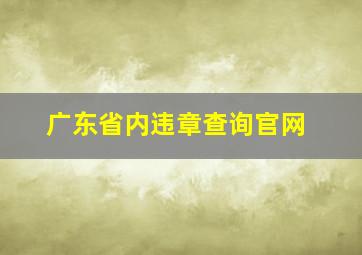 广东省内违章查询官网